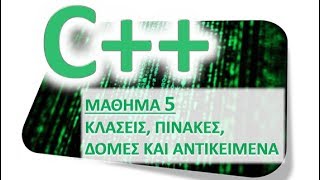 C++

ΜΑΘΗΜΑ 5

ΚΛΑΣΕΙΣ, ΠΙΝΑΚΕΣ, ΔΟΜΕΣ ΚΑΙ ΑΝΤΙΚΕΙΜΕΝΑ